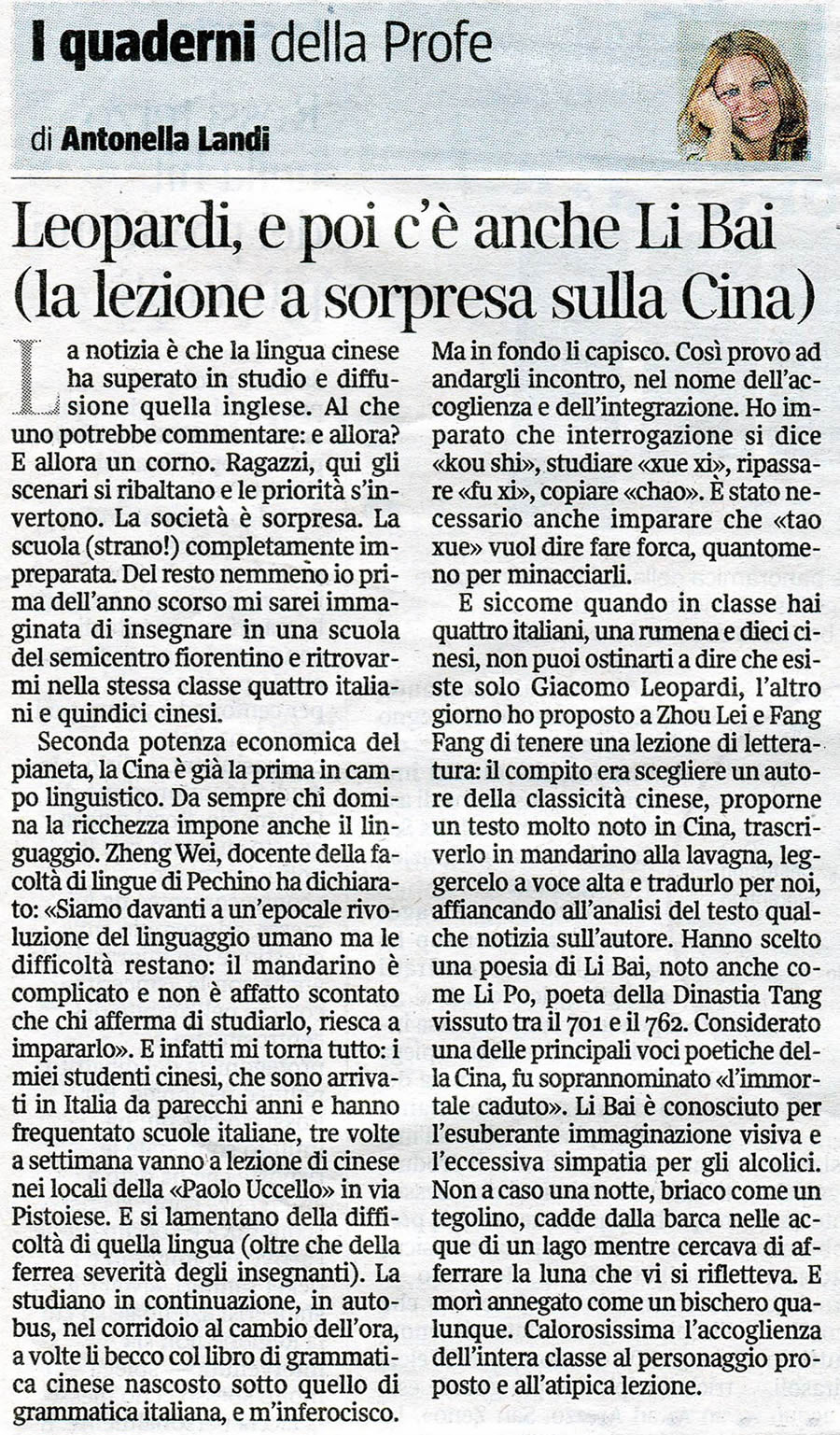 I quaderni della Profe

di Antonella Landi

Leopardi, e poi c'è anche Li Bai (la lezione a sorpresa sulla Cina)

La notizia è che la lingua cinese ha superato in studio e diffusione quella inglese. Al che uno potrebbe commentare: e allora? E allora un corno. Ragazzi, qui gli scenari si ribaltano e le priorità s'invertono. La società è sorpresa. La scuola (strano!) completamente impreparata. Del resto nemmeno io prima dell'anno scorso mi sarei immaginata di insegnare in una scuola del semicentro fiorentino e ritrovarmi nella stessa classe quattro italiani e quindici cinesi.

Seconda potenza economica del pianeta, la Cina è già la prima in campo linguistico. Da sempre chi domina la ricchezza impone anche il linguaggio. Zheng Wei, docente della facoltà di lingue di Pechino ha dichiarato: «Siamo davanti a un'epocale rivoluzione del linguaggio umano ma le difficoltà restano: il mandarino è complicato e non è affatto scontato che chi afferma di studiarlo, riesca a impararlo». E infatti mi torna tutto: i miei studenti cinesi, che sono arrivati in Italia da parecchi anni e hanno frequentato scuole italiane, tre volte a settimana vanno a lezione di cinese nei locali della «Paolo Uccello» in via Pistoiese. E si lamentano della difficoltà di quella lingua (oltre che della ferrea severità degli insegnanti). La studiano in continuazione, in autobus, nel corridoio al cambio dell'ora, a volte li becco col libro di grammatica cinese nascosto sotto quello di grammatica italiana, e m'inferocisco. Ma in fondo li capisco. Così provo ad andargli incontro, nel nome dell'accoglienza e dell'integrazione. Ho imparato che interrogazione si dice «kou shi», studiare «xue xi», ripassare «fu xi», copiare «chao». È stato necessario anche imparare che «tao xue» vuol dire fare forca, quantomeno per minacciarli.

E siccome quando in classe hai quattro italiani, una rumena e dieci cinesi, non puoi ostinarti a dire che esiste solo Giacomo Leopardi, l'altro giorno ho proposto a Zhou Lei e Fang Fang di tenere una lezione di letteratura: il compito era scegliere un autore della classicità cinese, proporne un testo molto noto in Cina, trascriverlo in mandarino alla lavagna, leggercelo a voce alta e tradurlo per noi, affiancando all'analisi del testo qualche notizia sull'autore. Hanno scelto una poesia di Li Bai, noto anche come Li Po, poeta della Dinastia Tang vissuto tra il 701 e il 762. Considerato una delle principali voci poetiche della Cina, fu soprannominato «l'immortale caduto». Li Bai è conosciuto per l'esuberante immaginazione visiva e l'eccessiva simpatia per gli alcolici. Non a caso una notte, briaco come un tegolino, cadde dalla barca nelle acque di un lago mentre cercava di afferrare la luna che vi si rifletteva. E morì annegato come un bischero qualunque. Calorosissima l'accoglienza dell'intera classe al personaggio proposto e all'atipica lezione.